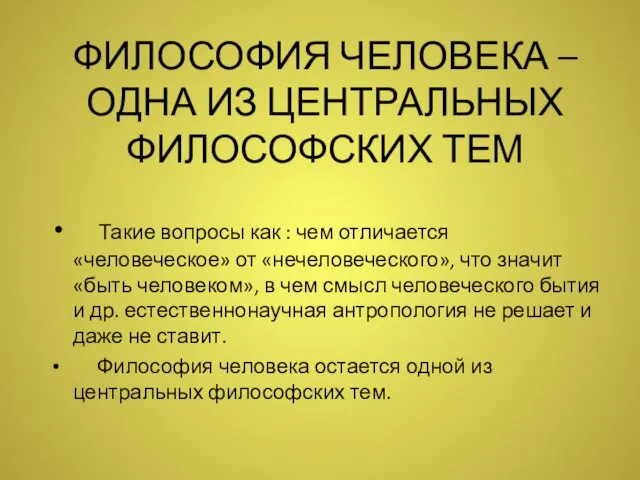 ФИЛОСОФИЯ ЧЕЛОВЕКА – ОДНА ИЗ ЦЕНТРАЛЬНЫХ ФИЛОСОФСКИХ ТЕМ

• Такие вопросы как : чем отличается «человеческое» от «нечеловеческого», что значит «быть человеком», в чем смысл человеческого бытия и др. естественнонаучная антропология не решает и даже не ставит.

• Философия человека остается одной из центральных философских тем.